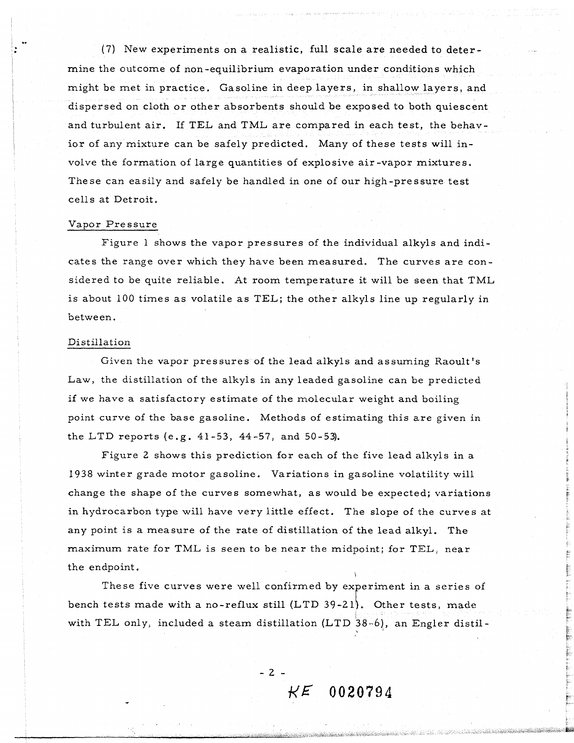 (7) New experiments on a realistic, full scale are needed to determine the outcome of non-equilibrium evaporation under conditions which might be met in practice. Gasoline in deep layers, in shallow layers, and dispersed on cloth or other absorbents should be exposed to both quiescent and turbulent air. If TEL and TML are compared in each test, the behavior of any mixture can be safely predicted. Many of these tests will involve the formation of large quantities of explosive air-vapor mixtures. These can easily and safely be handled in one of our high-pressure test cells at Detroit.

Vapor Pressure

Figure 1 shows the vapor pressures of the individual alkyls and indicates the range over which they have been measured. The curves are considered to be quite reliable. At room temperature it will be seen that TML is about 100 times as volatile as TEL; the other alkyls line up regularly in between.

Distillation

Given the vapor pressures of the lead alkyls and assuming Raoult's Law, the distillation of the alkyls in any leaded gasoline can be predicted if we have a satisfactory estimate of the molecular weight and boiling point curve of the base gasoline. Methods of estimating this are given in the LTD reports (e.g. 41-53, 44-57, and 50-53).

Figure 2 shows this prediction for each of the five lead alkyls in a 1938 winter grade motor gasoline. Variations in gasoline volatility will change the shape of the curves somewhat, as would be expected; variations in hydrocarbon type will have very little effect. The slope of the curves at any point is a measure of the rate of distillation of the lead alkyl. The maximum rate for TML is seen to be near the midpoint; for TEL, near the endpoint.

These five curves were well confirmed by experiment in a series of bench tests made with a no-reflux still (LTD 39-21). Other tests, made with TEL only, included a steam distillation (LTD 38-6), an Engler distil-

- 2 -

KE 0020794